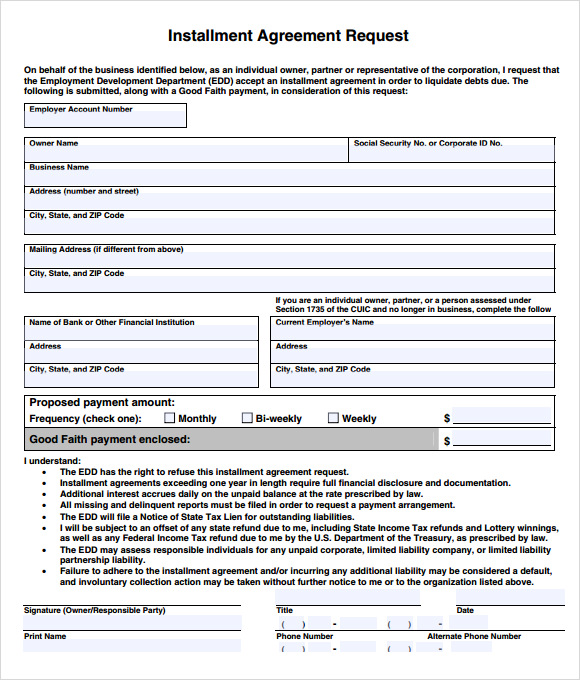 Installment Agreement Request

On behalf of the business identified below, as an individual owner, partner or representative of the corporation, I request that the Employment Development Department (EDD) accept an installment agreement in order to liquidate debts due. The following is submitted, along with a Good Faith payment, in consideration of this request:

Employer Account Number

Owner Name

Social Security No. or Corporate ID No.

Business Name

Address (number and street)

City, State, and ZIP Code

Mailing Address (if different from above)

City, State, and ZIP Code

If you are an individual owner, partner, or a person assessed under Section 1735 of the CUIC and no longer in business, complete the follow

Name of Bank or Other Financial Institution

Address

City, State, and ZIP Code

Current Employer's Name

Address

City, State, and ZIP Code

Proposed payment amount:

Frequency (check one): Monthly Bi-weekly Weekly $

Good Faith payment enclosed: $

I understand:
• The EDD has the right to refuse this installment agreement request.
• Installment agreements exceeding one year in length require full financial disclosure and documentation.
• Additional interest accrues daily on the unpaid balance at the rate prescribed by law.
• All missing and delinquent reports must be filed in order to request a payment arrangement.
• The EDD will file a Notice of State Tax Lien for outstanding liabilities.
• I will be subject to an offset of any state refund due to me, including State Income Tax refunds and Lottery winnings, as well as any Federal Income Tax refund due to me by the U.S. Department of the Treasury, as prescribed by law.
• The EDD may assess responsible individuals for any unpaid corporate, limited liability company, or limited liability partnership liability.
• Failure to adhere to the installment agreement and/or incurring any additional liability may be considered a default, and involuntary collection action may be taken without further notice to me or to the organization listed above.

Signature (Owner/Responsible Party)

Title

Date

( ) - ( ) -

Print Name

Phone Number

Alternate Phone Number

( ) - ( ) -